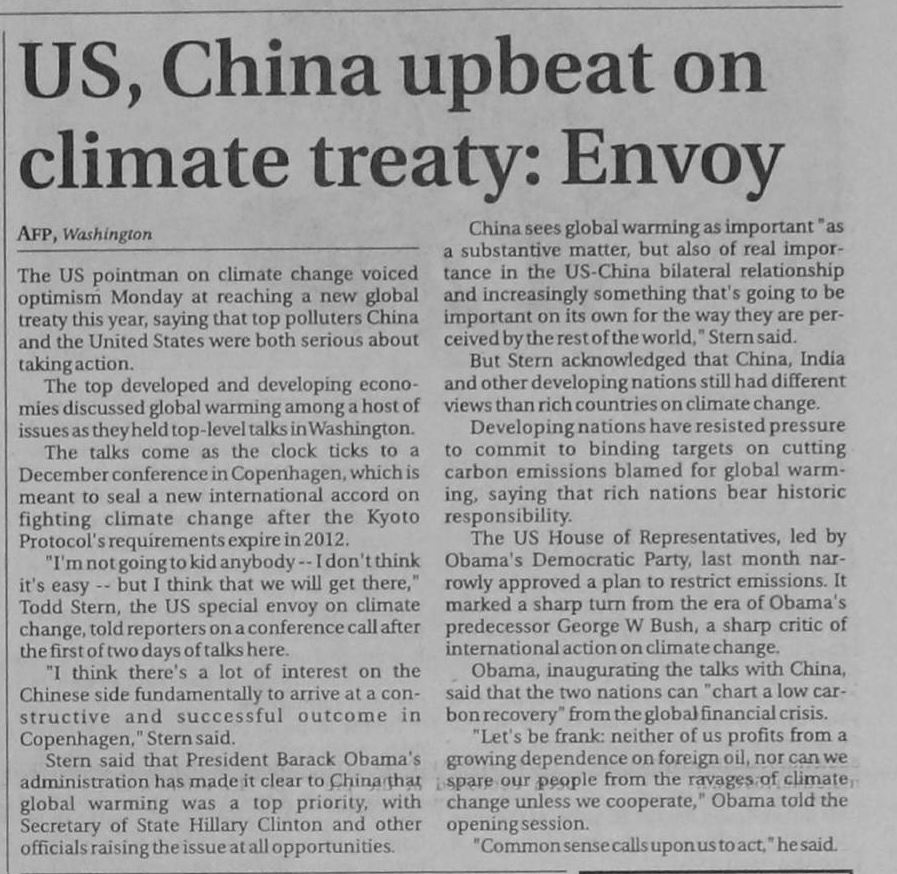 US, China upbeat on climate treaty: Envoy

AFP, Washington

The US pointman on climate change voiced optimism Monday at reaching a new global treaty this year, saying that top polluters China and the United States were both serious about taking action.

The top developed and developing economies discussed global warming among a host of issues as they held top-level talks in Washington.

The talks come as the clock ticks to a December conference in Copenhagen, which is meant to seal a new international accord on fighting climate change after the Kyoto Protocol's requirements expire in 2012.

"I'm not going to kid anybody -- I don't think it's easy -- but I think that we will get there," Todd Stern, the US special envoy on climate change, told reporters on a conference call after the first of two days of talks here.

"I think there's a lot of interest on the Chinese side fundamentally to arrive at a constructive and successful outcome in Copenhagen," Stern said.

Stern said that President Barack Obama's administration has made it clear to China that global warming was a top priority, with Secretary of State Hillary Clinton and other officials raising the issue at all opportunities.

China sees global warming as important "as a substantive matter, but also of real importance in the US-China bilateral relationship and increasingly something that's going to be important on its own for the way they are perceived by the rest of the world," Stern said.

But Stern acknowledged that China, India and other developing nations still had different views than rich countries on climate change.

Developing nations have resisted pressure to commit to binding targets on cutting carbon emissions blamed for global warming, saying that rich nations bear historic responsibility.

The US House of Representatives, led by Obama's Democratic Party, last month narrowly approved a plan to restrict emissions. It marked a sharp turn from the era of Obama's predecessor George W Bush, a sharp critic of international action on climate change.

Obama, inaugurating the talks with China, said that the two nations can "chart a low carbon recovery" from the global financial crisis.

"Let's be frank: neither of us profits from a growing dependence on foreign oil, nor can we spare our people from the ravages of climate change unless we cooperate," Obama told the opening session.

"Common sense calls upon us to act," he said.